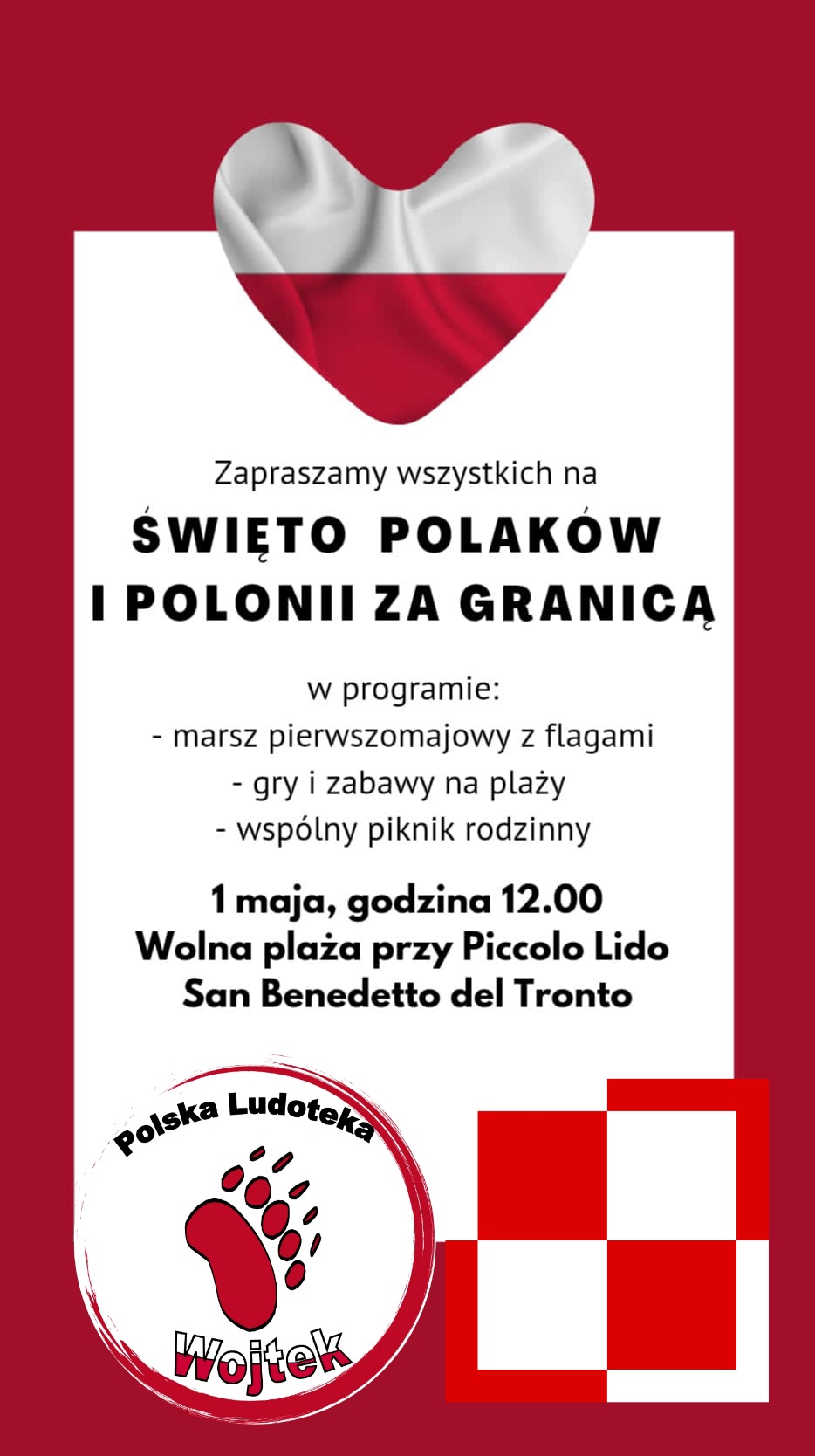 Zapraszamy wszystkich na
ŚWIĘTO POLAKÓW I POLONII ZA GRANICĄ

w programie:
- marsz pierwszomajowy z flagami
- gry i zabawy na plaży
- wspólny piknik rodzinny

1 maja, godzina 12.00
Wolna plaża przy Piccolo Lido
San Benedetto del Tronto

Polska Ludoteka
Wojtek